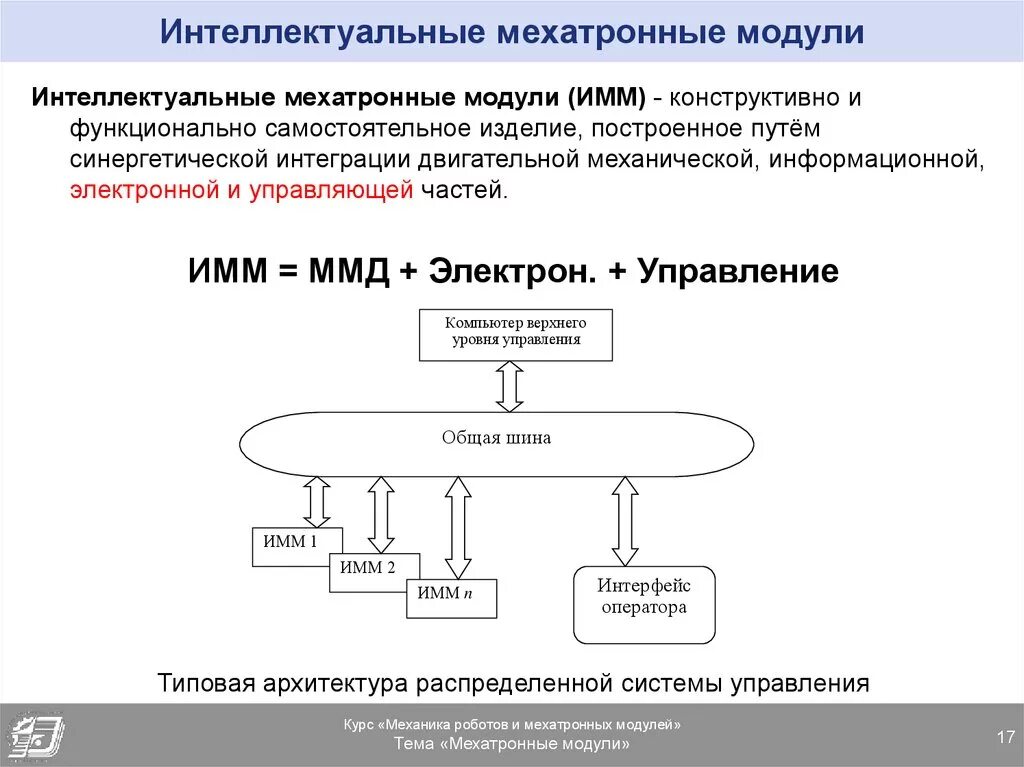 Интеллектуальные мехатронные модули

Интеллектуальные мехатронные модули (ИММ) - конструктивно и функционально самостоятельное изделие, построенное путём синергетической интеграции двигательной механической, информационной, электронной и управляющей частей.

ИММ = ММД + Электрон. + Управление

Компьютер верхнего уровня управления

Общая шина

ИММ 1

ИММ 2

ИММ $n$

Интерфейс оператора

Типовая архитектура распределенной системы управления

Курс «Механика роботов и мехатронных модулей»
Тема «Мехатронные модули»

17